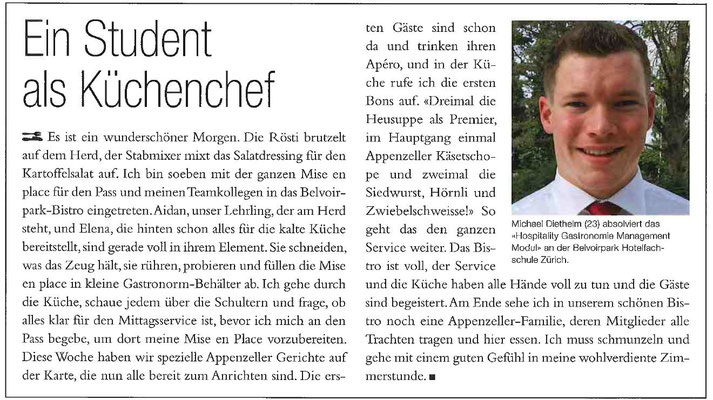 Ein Student als Küchenchef

Es ist ein wunderschöner Morgen. Die Rösti brutzelt auf dem Herd, der Stabmixer mixt das Salatdressing für den Kartoffelsalat auf. Ich bin soeben mit der ganzen Mise en place für den Pass und meinen Teamkollegen in das Belvoirpark-Bistro eingetreten. Aidan, unser Lehrling, der am Herd steht, und Elena, die hinten schon alles für die kalte Küche bereitstellt, sind gerade voll in ihrem Element. Sie schneiden, was das Zeug hält, sie rühren, probieren und füllen die Mise en place in kleine Gastronorm-Behälter ab. Ich gehe durch die Küche, schaue jedem über die Schultern und frage, ob alles klar für den Mittagsservice ist, bevor ich mich an den Pass begebe, um dort meine Mise en Place vorzubereiten. Diese Woche haben wir spezielle Appenzeller Gerichte auf der Karte, die nun alle bereit zum Anrichten sind. Die ersten Gäste sind schon da und trinken ihren Apéro, und in der Küche rufe ich die ersten Bons auf. «Dreimal die Heusuppe als Premier, im Hauptgang einmal Appenzeller Käsetschope und zweimal die Siedwurst, Hörnli und Zwiebelschweisse!» So geht das den ganzen Service weiter. Das Bistro ist voll, der Service und die Küche haben alle Hände voll zu tun und die Gäste sind begeistert. Am Ende sehe ich in unserem schönen Bistro noch eine Appenzeller-Familie, deren Mitglieder alle Trachten tragen und hier essen. Ich muss schmunzeln und gehe mit einem guten Gefühl in meine wohlverdiente Zimmerstunde. ■

Michael Diethelm (23) absolviert das «Hospitality Gastronomie Management Modul» an der Belvoirpark Hotelfachschule Zürich.